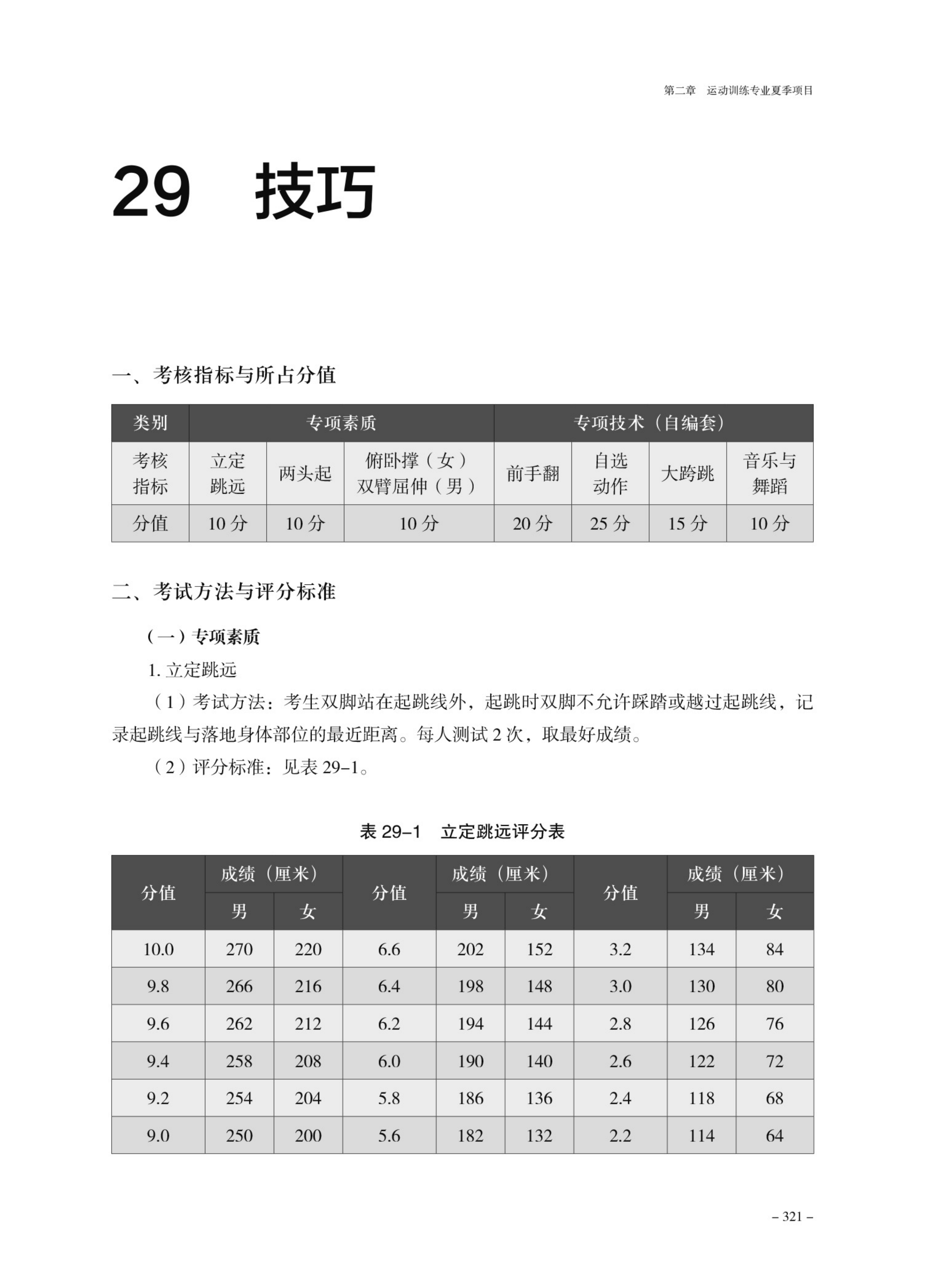 第二章 运动训练专业夏季项目

29 技巧

一、考核指标与所占分值

| 类别 | 专项素质 |  |  | 专项技术（自编套） |  |  |  |
|---|---|---|---|---|---|---|---|
| 考核指标 | 立定跳远 | 两头起 | 俯卧撑（女）双臂屈伸（男） | 前手翻 | 自选动作 | 大跨跳 | 音乐与舞蹈 |
| 分值 | 10分 | 10分 | 10分 | 20分 | 25分 | 15分 | 10分 |

二、考试方法与评分标准

（一）专项素质

1.立定跳远

（1）考试方法：考生双脚站在起跳线外，起跳时双脚不允许踩踏或越过起跳线，记录起跳线与落地身体部位的最近距离。每人测试2次，取最好成绩。

（2）评分标准：见表29-1。

表29-1 立定跳远评分表

| 分值 | 成绩（厘米） |  | 分值 | 成绩（厘米） |  | 分值 | 成绩（厘米） |  |
|---|---|---|---|---|---|---|---|---|
|  | 男 | 女 |  | 男 | 女 |  | 男 | 女 |
| 10.0 | 270 | 220 | 6.6 | 202 | 152 | 3.2 | 134 | 84 |
| 9.8 | 266 | 216 | 6.4 | 198 | 148 | 3.0 | 130 | 80 |
| 9.6 | 262 | 212 | 6.2 | 194 | 144 | 2.8 | 126 | 76 |
| 9.4 | 258 | 208 | 6.0 | 190 | 140 | 2.6 | 122 | 72 |
| 9.2 | 254 | 204 | 5.8 | 186 | 136 | 2.4 | 118 | 68 |
| 9.0 | 250 | 200 | 5.6 | 182 | 132 | 2.2 | 114 | 64 |

- 321 -